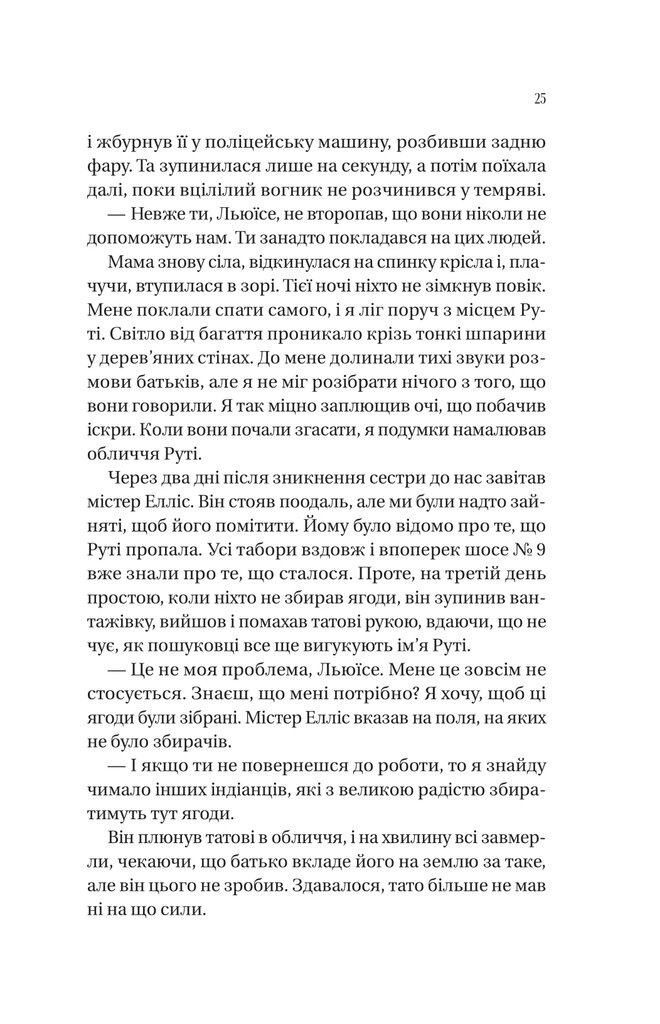 25

і жбурнув її у поліцейську машину, розбивши задню фару. Та зупинилася лише на секунду, а потім поїхала далі, поки вцілілий вогник не розчинився у темряві.

— Невже ти, Льюїсе, не второпав, що вони ніколи не допоможуть нам. Ти занадто покладався на цих людей.

Мама знову сіла, відкинулася на спинку крісла і, плачучи, втупилася в зорі. Тієї ночі ніхто не зімкнув повік. Мене поклали спати самого, і я ліг поруч з місцем Руті. Світло від багаття проникало крізь тонкі шпарини у дерев'яних стінах. До мене долинали тихі звуки розмови батьків, але я не міг розібрати нічого з того, що вони говорили. Я так міцно заплющив очі, що побачив іскри. Коли вони почали згасати, я подумки намалював обличчя Руті.

Через два дні після зникнення сестри до нас завітав містер Елліс. Він стояв поодаль, але ми були надто зайняті, щоб його помітити. Йому було відомо про те, що Руті пропала. Усі табори вздовж і впоперек шосе № 9 вже знали про те, що сталося. Проте, на третій день простою, коли ніхто не збирав ягоди, він зупинив вантажівку, вийшов і помахав татові рукою, вдаючи, що не чує, як пошуковці все ще вигукують ім'я Руті.

— Це не моя проблема, Льюїсе. Мене це зовсім не стосується. Знаєш, що мені потрібно? Я хочу, щоб ці ягоди були зібрані. Містер Елліс вказав на поля, на яких не було збирачів.

— І якщо ти не повернешся до роботи, то я знайду чимало інших індіанців, які з великою радістю збиратимуть тут ягоди.

Він плюнув татові в обличчя, і на хвилину всі завмерли, чекаючи, що батько вкладе його на землю за таке, але він цього не зробив. Здавалося, тато більше не мав ні на що сили.